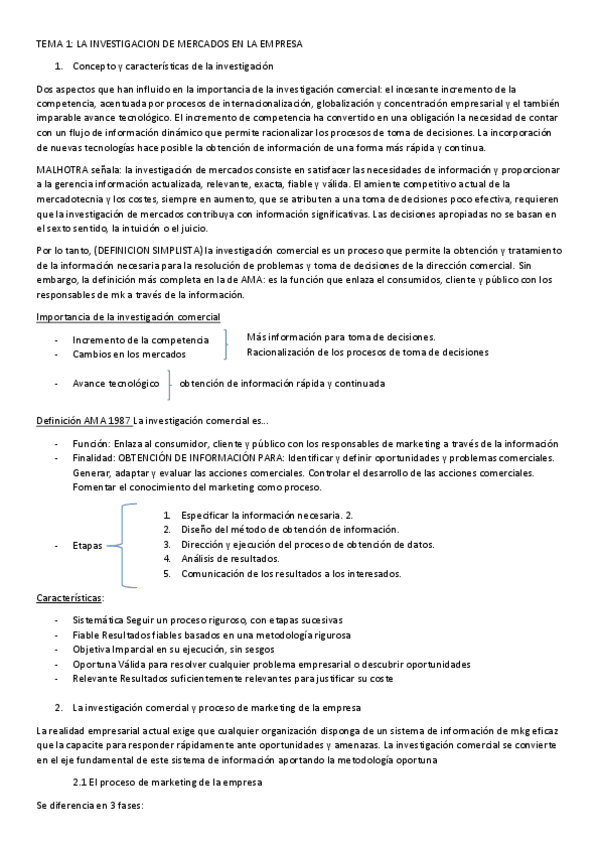 TEMA 1: LA INVESTIGACION DE MERCADOS EN LA EMPRESA

1. Concepto y características de la investigación

Dos aspectos que han influido en la importancia de la investigación comercial: el incesante incremento de la competencia, acentuada por procesos de internacionalización, globalización y concentración empresarial y el también imparable avance tecnológico. El incremento de competencia ha convertido en una obligación la necesidad de contar con un flujo de información dinámico que permite racionalizar los procesos de toma de decisiones. La incorporación de nuevas tecnologías hace posible la obtención de información de una forma más rápida y continua.

MALHOTRA señala: la investigación de mercados consiste en satisfacer las necesidades de información y proporcionar a la gerencia información actualizada, relevante, exacta, fiable y válida. El amiente competitivo actual de la mercadotecnia y los costes, siempre en aumento, que se atributen a una toma de decisiones poco efectiva, requieren que la investigación de mercados contribuya con información significativas. Las decisiones apropiadas no se basan en el sexto sentido, la intuición o el juicio.

Por lo tanto, (DEFINICION SIMPLISTA) la investigación comercial es un proceso que permite la obtención y tratamiento de la información necesaria para la resolución de problemas y toma de decisiones de la dirección comercial. Sin embargo, la definición más completa en la de AMA: es la función que enlaza el consumidos, cliente y público con los responsables de mk a través de la información.

Importancia de la investigación comercial

- Incremento de la competencia
- Cambios en los mercados

Más información para toma de decisiones.
Racionalización de los procesos de toma de decisiones

- Avance tecnológico

obtención de información rápida y continuada

Definición AMA 1987 La investigación comercial es…

- Función: Enlaza al consumidor, cliente y público con los responsables de marketing a través de la información
- Finalidad: OBTENCIÓN DE INFORMACIÓN PARA: Identificar y definir oportunidades y problemas comerciales. Generar, adaptar y evaluar las acciones comerciales. Controlar el desarrollo de las acciones comerciales. Fomentar el conocimiento del marketing como proceso.

- Etapas

1. Especificar la información necesaria. 2.
2. Diseño del método de obtención de información.
3. Dirección y ejecución del proceso de obtención de datos.
4. Análisis de resultados.
5. Comunicación de los resultados a los interesados.

Características:

- Sistemática Seguir un proceso riguroso, con etapas sucesivas
- Fiable Resultados fiables basados en una metodología rigurosa
- Objetiva Imparcial en su ejecución, sin sesgos
- Oportuna Válida para resolver cualquier problema empresarial o descubrir oportunidades
- Relevante Resultados suficientemente relevantes para justificar su coste

2. La investigación comercial y proceso de marketing de la empresa

La realidad empresarial actual exige que cualquier organización disponga de un sistema de información de mkg eficaz que la capacite para responder rápidamente ante oportunidades y amenazas. La investigación comercial se convierte en el eje fundamental de este sistema de información aportando la metodología oportuna

2.1 El proceso de marketing de la empresa

Se diferencia en 3 fases: